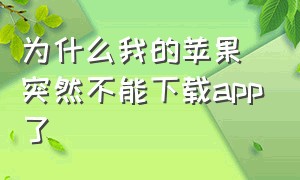 为什么我的苹果突然不能下载app了